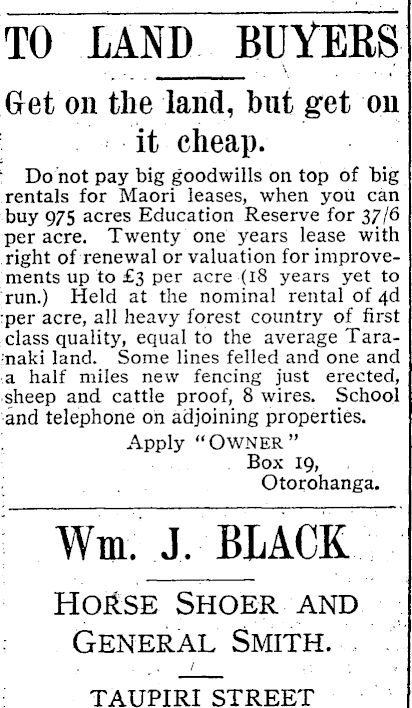 TO LAND BUYERS

Get on the land, but get on it cheap.

Do not pay big goodwills on top of big rentals for Maori leases, when you can buy 975 acres Education Reserve for 37/6 per acre. Twenty one years lease with right of renewal or valuation for improvements up to £3 per acre (18 years yet to run.) Held at the nominal rental of 4d per acre, all heavy forest country of first class quality, equal to the average Taranaki land. Some lines felled and one and a half miles new fencing just erected, sheep and cattle proof, 8 wires. School and telephone on adjoining properties.

Apply "OWNER"
Box 19,
Otorohanga.

Wm. J. BLACK

HORSE SHOER AND
GENERAL SMITH.

TAUPIRI STREET